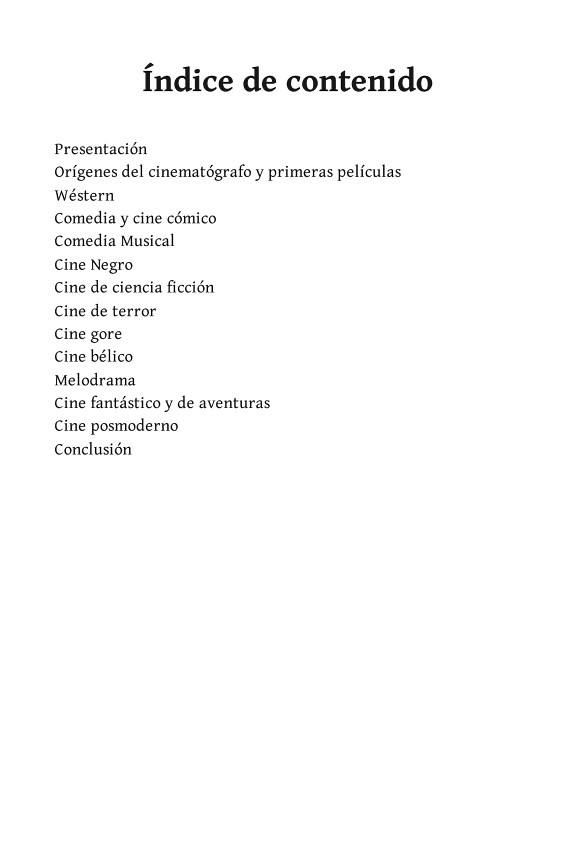 Índice de contenido

Presentación
Orígenes del cinematógrafo y primeras películas
Wéstern
Comedia y cine cómico
Comedia Musical
Cine Negro
Cine de ciencia ficción
Cine de terror
Cine gore
Cine bélico
Melodrama
Cine fantástico y de aventuras
Cine posmoderno
Conclusión